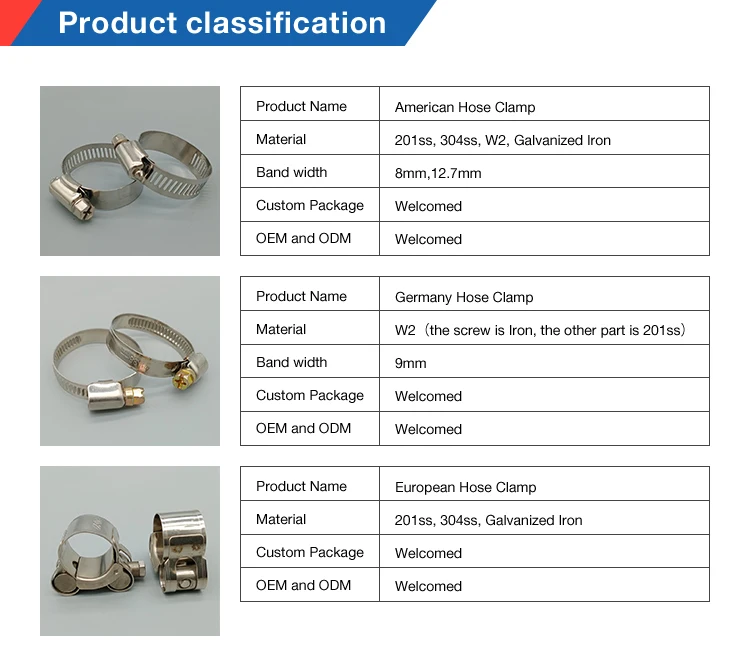 Product classification

| Product Name | American Hose Clamp |
|---|---|
| Material | 201ss, 304ss, W2, Galvanized Iron |
| Band width | 8mm,12.7mm |
| Custom Package | Welcomed |
| OEM and ODM | Welcomed |

| Product Name | Germany Hose Clamp |
|---|---|
| Material | W2（the screw is Iron, the other part is 201ss） |
| Band width | 9mm |
| Custom Package | Welcomed |
| OEM and ODM | Welcomed |

| Product Name | European Hose Clamp |
|---|---|
| Material | 201ss, 304ss, Galvanized Iron |
| Custom Package | Welcomed |
| OEM and ODM | Welcomed |